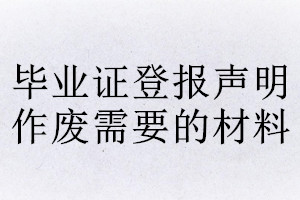 毕业证登报声明作废需要的材料